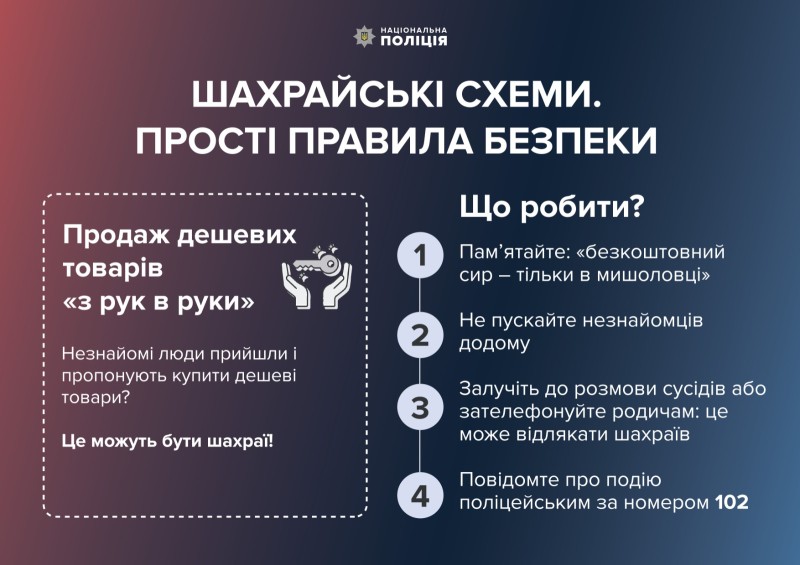 НАЦІОНАЛЬНА ПОЛІЦІЯ

ШАХРАЙСЬКІ СХЕМИ. ПРОСТІ ПРАВИЛА БЕЗПЕКИ

Продаж дешевих товарів «з рук в руки»

Незнайомі люди прийшли і пропонують купити дешеві товари?

Це можуть бути шахраї!

Що робити?

1 Пам'ятайте: «безкоштовний сир – тільки в мишоловці»

2 Не пускайте незнайомців додому

3 Залучіть до розмови сусідів або зателефонуйте родичам: це може відлякати шахраїв

4 Повідомте про подію поліцейським за номером 102